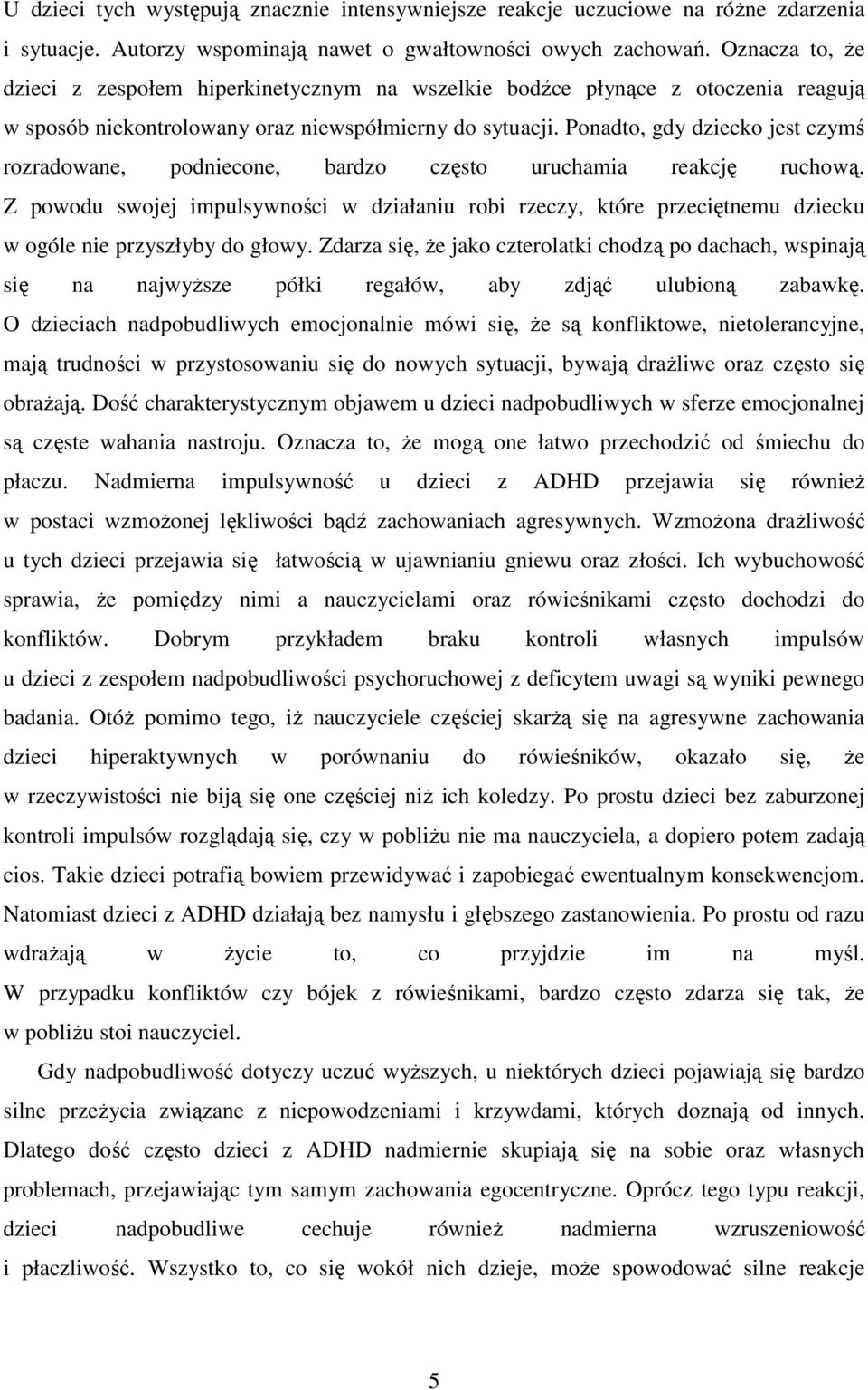 U dzieci tych występują znacznie intensywniejsze reakcje uczuciowe na różne zdarzenia i sytuacje. Autorzy wspominają nawet o gwałtowności owych zachowań. Oznacza to, że dzieci z zespołem hiperkinetycznym na wszelkie bodźce płynące z otoczenia reagują w sposób niekontrolowany oraz niewspółmierny do sytuacji. Ponadto, gdy dziecko jest czymś rozradowane, podniecone, bardzo często uruchamia reakcję ruchową. Z powodu swojej impulsywności w działaniu robi rzeczy, które przeciętnemu dziecku w ogóle nie przyszłyby do głowy. Zdarza się, że jako czterolatki chodzą po dachach, wspinają się na najwyższe półki regałów, aby zdjąć ulubioną zabawkę. O dzieciach nadpobudliwych emocjonalnie mówi się, że są konfliktowe, nietolerancyjne, mają trudności w przystosowaniu się do nowych sytuacji, bywają drażliwe oraz często się obrażają. Dość charakterystycznym objawem u dzieci nadpobudliwych w sferze emocjonalnej są częste wahania nastroju. Oznacza to, że mogą one łatwo przechodzić od śmiechu do płaczu. Nadmierna impulsywność u dzieci z ADHD przejawia się również w postaci wzmożonej lękliwości bądź zachowaniach agresywnych. Wzmożona drażliwość u tych dzieci przejawia się łatwością w ujawnianiu gniewu oraz złości. Ich wybuchowość sprawia, że pomiędzy nimi a nauczycielami oraz rówieśnikami często dochodzi do konfliktów. Dobrym przykładem braku kontroli własnych impulsów u dzieci z zespołem nadpobudliwości psychoruchowej z deficytem uwagi są wyniki pewnego badania. Otóż pomimo tego, iż nauczyciele częściej skarżą się na agresywne zachowania dzieci hiperaktywnych w porównaniu do rówieśników, okazało się, że w rzeczywistości nie biją się one częściej niż ich koledzy. Po prostu dzieci bez zaburzonej kontroli impulsów rozglądają się, czy w pobliżu nie ma nauczyciela, a dopiero potem zadają cios. Takie dzieci potrafią bowiem przewidywać i zapobiegać ewentualnym konsekwencjom. Natomiast dzieci z ADHD działają bez namysłu i głębszego zastanowienia. Po prostu od razu wdrażają w życie to, co przyjdzie im na myśl. W przypadku konfliktów czy bójek z rówieśnikami, bardzo często zdarza się tak, że w pobliżu stoi nauczyciel.

Gdy nadpobudliwość dotyczy uczuć wyższych, u niektórych dzieci pojawiają się bardzo silne przeżycia związane z niepowodzeniami i krzywdami, których doznają od innych. Dlatego dość często dzieci z ADHD nadmiernie skupiają się na sobie oraz własnych problemach, przejawiając tym samym zachowania egocentryczne. Oprócz tego typu reakcji, dzieci nadpobudliwe cechuje również nadmierna wzruszeniowość i płaczliwość. Wszystko to, co się wokół nich dzieje, może spowodować silne reakcje

5